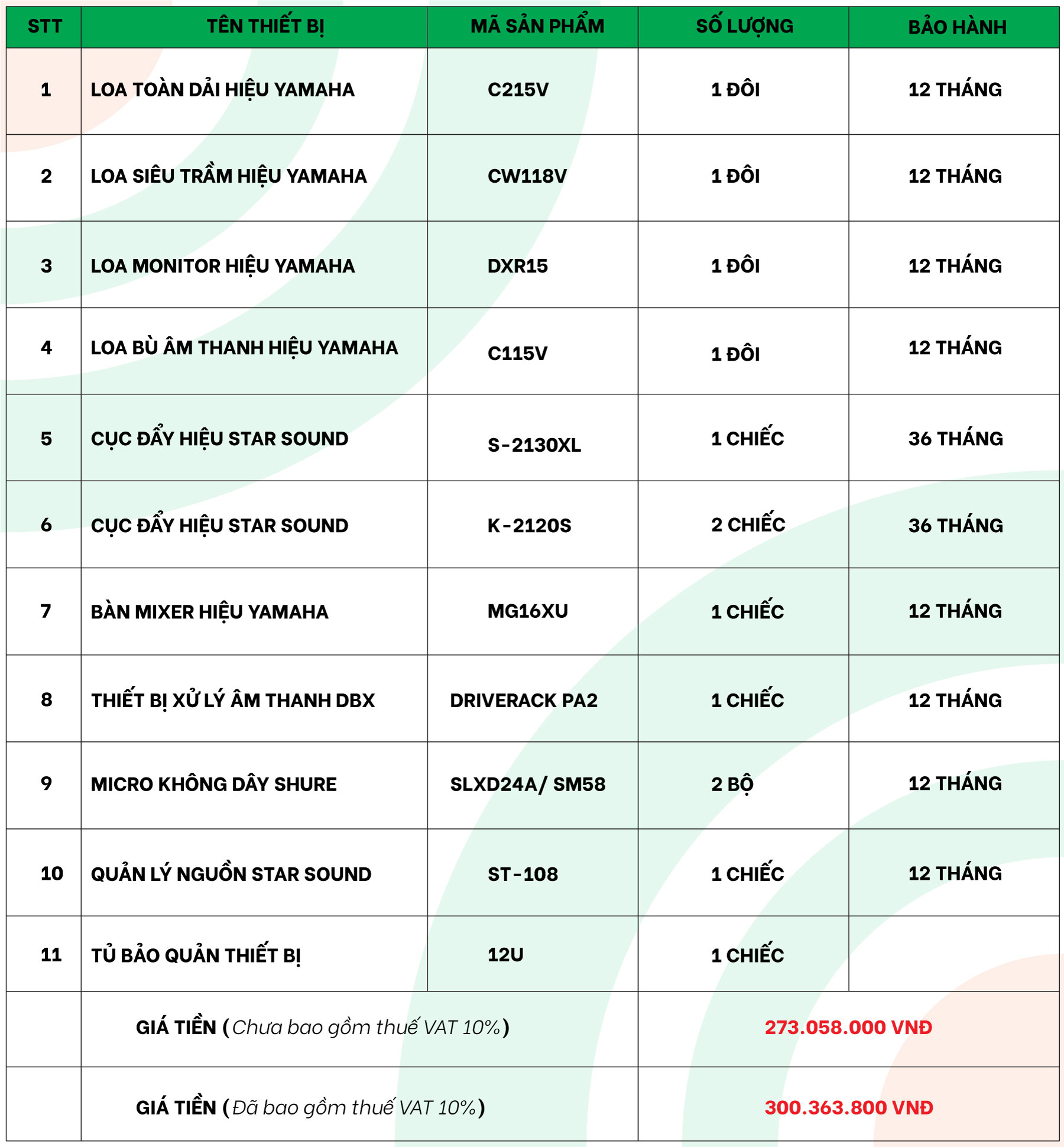 | STT | TÊN THIẾT BỊ | MÃ SẢN PHẨM | SỐ LƯỢNG | BẢO HÀNH |
|---|---|---|---|---|
| 1 | LOA TOÀN DẢI HIỆU YAMAHA | C215V | 1 ĐÔI | 12 THÁNG |
| 2 | LOA SIÊU TRẦM HIỆU YAMAHA | CW118V | 1 ĐÔI | 12 THÁNG |
| 3 | LOA MONITOR HIỆU YAMAHA | DXR15 | 1 ĐÔI | 12 THÁNG |
| 4 | LOA BÙ ÂM THANH HIỆU YAMAHA | C115V | 1 ĐÔI | 12 THÁNG |
| 5 | CỤC ĐẨY HIỆU STAR SOUND | S-2130XL | 1 CHIẾC | 36 THÁNG |
| 6 | CỤC ĐẨY HIỆU STAR SOUND | K-2120S | 2 CHIẾC | 36 THÁNG |
| 7 | BÀN MIXER HIỆU YAMAHA | MG16XU | 1 CHIẾC | 12 THÁNG |
| 8 | THIẾT BỊ XỬ LÝ ÂM THANH DBX | DRIVERACK PA2 | 1 CHIẾC | 12 THÁNG |
| 9 | MICRO KHÔNG DÂY SHURE | SLXD24A/ SM58 | 2 BỘ | 12 THÁNG |
| 10 | QUẢN LÝ NGUỒN STAR SOUND | ST-108 | 1 CHIẾC | 12 THÁNG |
| 11 | TỦ BẢO QUẢN THIẾT BỊ | 12U | 1 CHIẾC | |
| | GIÁ TIỀN (Chưa bao gồm thuế VAT 10%) | | 273.058.000 VNĐ | |
| | GIÁ TIỀN (Đã bao gồm thuế VAT 10%) | | 300.363.800 VNĐ | |